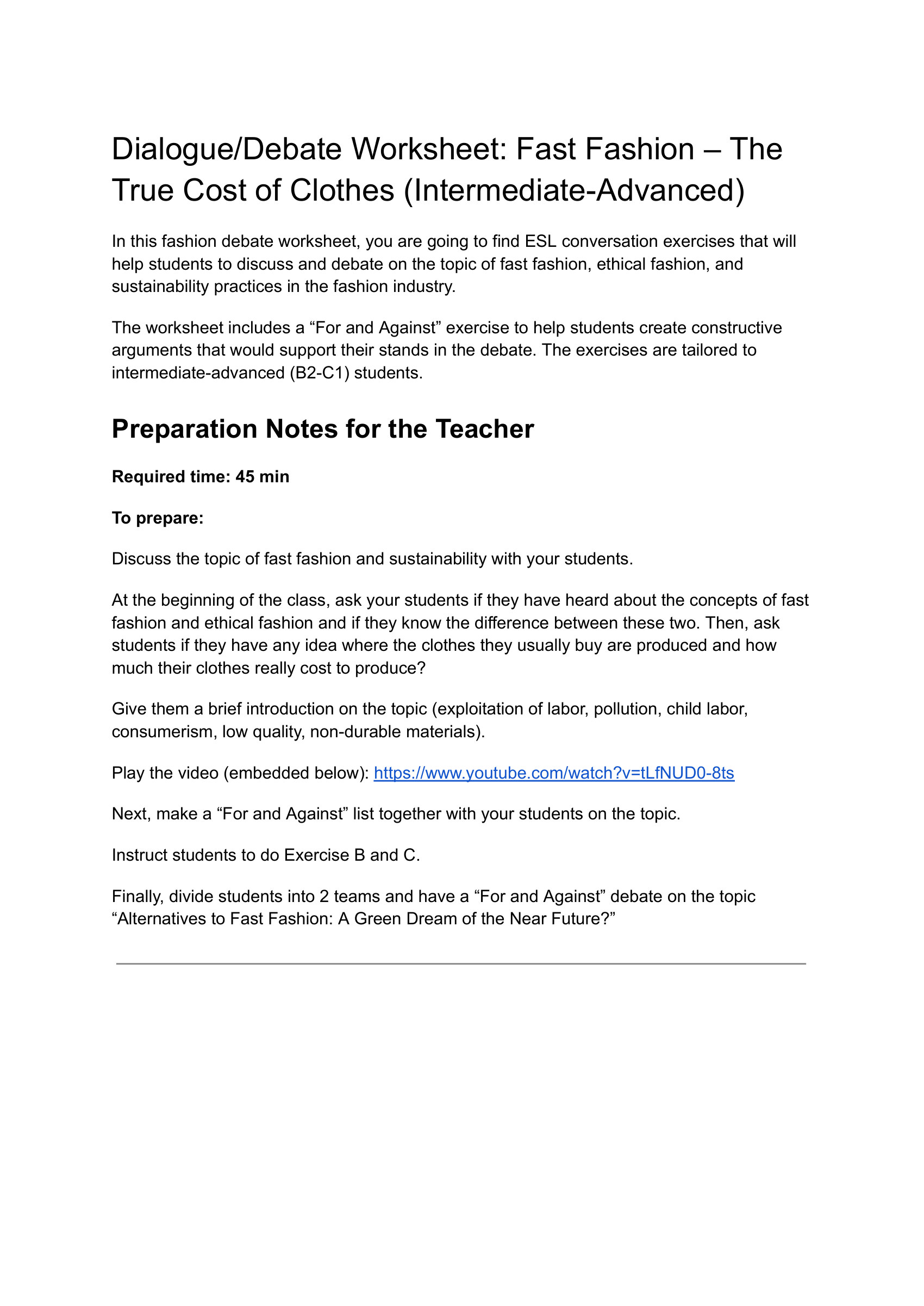 Dialogue/Debate Worksheet: Fast Fashion – The True Cost of Clothes (Intermediate-Advanced)

In this fashion debate worksheet, you are going to find ESL conversation exercises that will help students to discuss and debate on the topic of fast fashion, ethical fashion, and sustainability practices in the fashion industry.

The worksheet includes a "For and Against" exercise to help students create constructive arguments that would support their stands in the debate. The exercises are tailored to intermediate-advanced (B2-C1) students.

Preparation Notes for the Teacher

Required time: 45 min

To prepare:

Discuss the topic of fast fashion and sustainability with your students.

At the beginning of the class, ask your students if they have heard about the concepts of fast fashion and ethical fashion and if they know the difference between these two. Then, ask students if they have any idea where the clothes they usually buy are produced and how much their clothes really cost to produce?

Give them a brief introduction on the topic (exploitation of labor, pollution, child labor, consumerism, low quality, non-durable materials).

Play the video (embedded below): https://www.youtube.com/watch?v=tLfNUD0-8ts

Next, make a "For and Against" list together with your students on the topic.

Instruct students to do Exercise B and C.

Finally, divide students into 2 teams and have a "For and Against" debate on the topic "Alternatives to Fast Fashion: A Green Dream of the Near Future?"